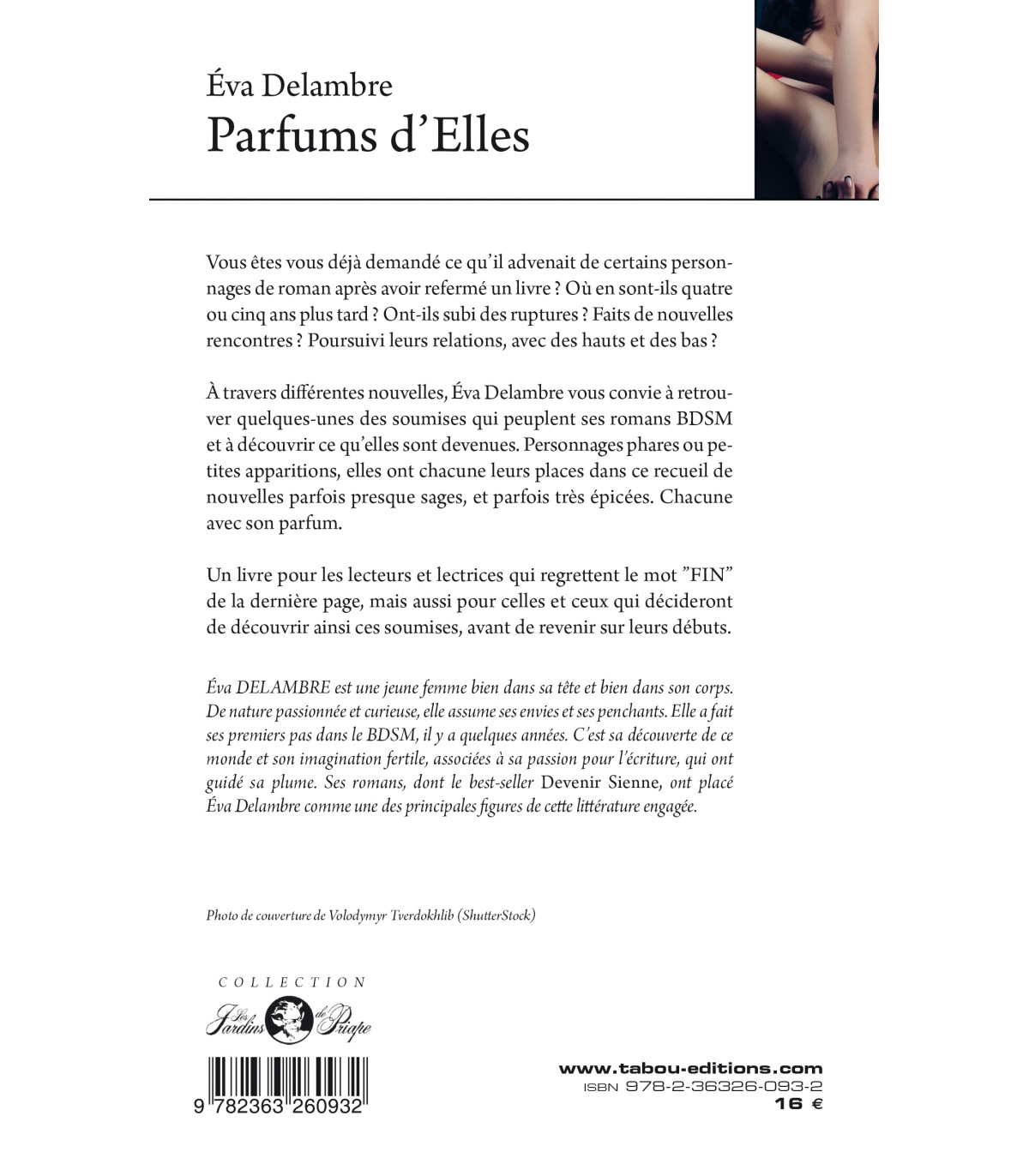 Éva Delambre
Parfums d'Elles

Vous êtes vous déjà demandé ce qu'il advenait de certains personnages de roman après avoir refermé un livre ? Où en sont-ils quatre ou cinq ans plus tard ? Ont-ils subi des ruptures ? Faits de nouvelles rencontres ? Poursuivi leurs relations, avec des hauts et des bas ?

À travers différentes nouvelles, Éva Delambre vous convie à retrouver quelques-unes des soumises qui peuplent ses romans BDSM et à découvrir ce qu'elles sont devenues. Personnages phares ou petites apparitions, elles ont chacune leurs places dans ce recueil de nouvelles parfois presque sages, et parfois très épicées. Chacune avec son parfum.

Un livre pour les lecteurs et lectrices qui regrettent le mot "FIN" de la dernière page, mais aussi pour celles et ceux qui décideront de découvrir ainsi ces soumises, avant de revenir sur leurs débuts.

Éva DELAMBRE est une jeune femme bien dans sa tête et bien dans son corps. De nature passionnée et curieuse, elle assume ses envies et ses penchants. Elle a fait ses premiers pas dans le BDSM, il y a quelques années. C'est sa découverte de ce monde et son imagination fertile, associées à sa passion pour l'écriture, qui ont guidé sa plume. Ses romans, dont le best-seller Devenir Sienne, ont placé Éva Delambre comme une des principales figures de cette littérature engagée.

Photo de couverture de Volodymyr Tverdokhlib (ShutterStock)

COLLECTION
Les Jardins de Priape

9 782363 260932

www.tabou-editions.com
ISBN 978-2-36326-093-2
16 €